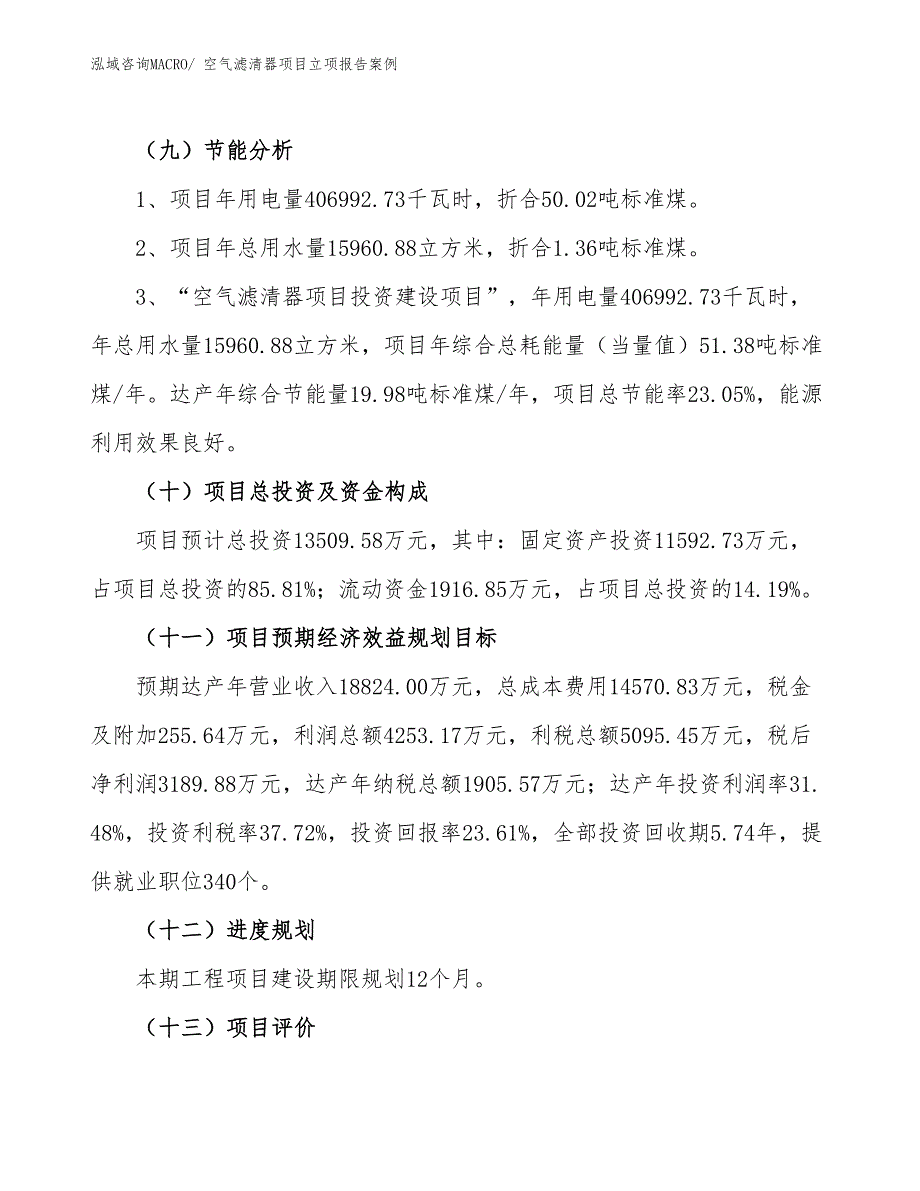 泓域咨询MACRO/ 空气滤清器项目立项报告案例

（九）节能分析

1、项目年用电量406992.73千瓦时，折合50.02吨标准煤。

2、项目年总用水量15960.88立方米，折合1.36吨标准煤。

3、“空气滤清器项目投资建设项目”，年用电量406992.73千瓦时，年总用水量15960.88立方米，项目年综合总耗能量（当量值）51.38吨标准煤/年。达产年综合节能量19.98吨标准煤/年，项目总节能率23.05%，能源利用效果良好。

（十）项目总投资及资金构成

项目预计总投资13509.58万元，其中：固定资产投资11592.73万元，占项目总投资的85.81%；流动资金1916.85万元，占项目总投资的14.19%。

（十一）项目预期经济效益规划目标

预期达产年营业收入18824.00万元，总成本费用14570.83万元，税金及附加255.64万元，利润总额4253.17万元，利税总额5095.45万元，税后净利润3189.88万元，达产年纳税总额1905.57万元；达产年投资利润率31.48%，投资利税率37.72%，投资回报率23.61%，全部投资回收期5.74年，提供就业职位340个。

（十二）进度规划

本期工程项目建设期限规划12个月。

（十三）项目评价